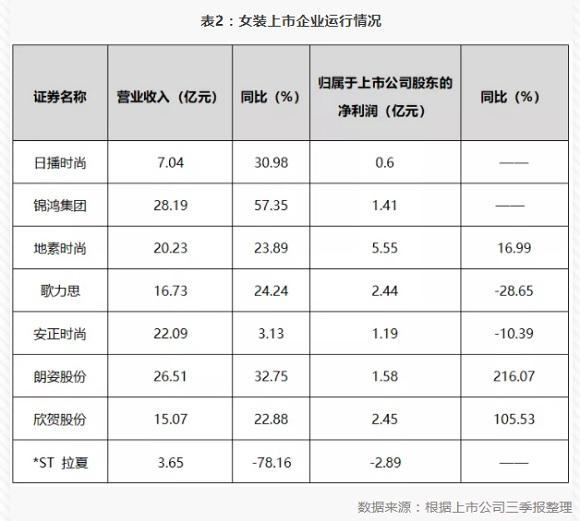 表2：女装上市企业运行情况

| 证券名称 | 营业收入（亿元） | 同比（%） | 归属于上市公司股东的净利润（亿元） | 同比（%） |
|---|---|---|---|---|
| 日播时尚 | 7.04 | 30.98 | 0.6 | —— |
| 锦鸿集团 | 28.19 | 57.35 | 1.41 | —— |
| 地素时尚 | 20.23 | 23.89 | 5.55 | 16.99 |
| 歌力思 | 16.73 | 24.24 | 2.44 | -28.65 |
| 安正时尚 | 22.09 | 3.13 | 1.19 | -10.39 |
| 朗姿股份 | 26.51 | 32.75 | 1.58 | 216.07 |
| 欣贺股份 | 15.07 | 22.88 | 2.45 | 105.53 |
| *ST 拉夏 | 3.65 | -78.16 | -2.89 | —— |

数据来源：根据上市公司三季报整理